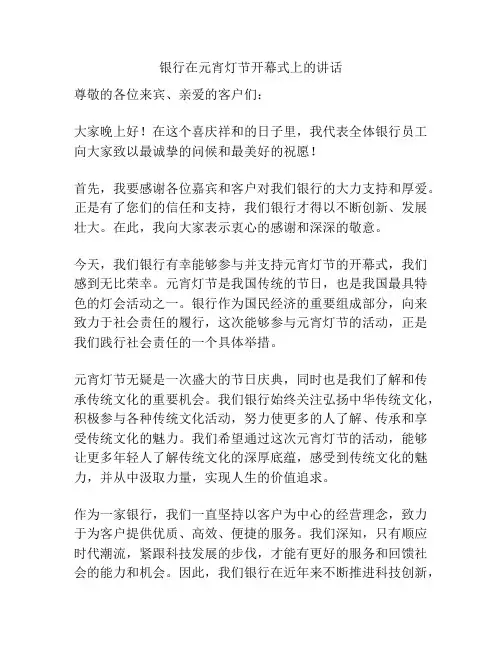 银行在元宵灯节开幕式上的讲话

尊敬的各位来宾、亲爱的客户们：

大家晚上好！在这个喜庆祥和的日子里，我代表全体银行员工向大家致以最诚挚的问候和最美好的祝愿！

首先，我要感谢各位嘉宾和客户对我们银行的大力支持和厚爱。正是有了您们的信任和支持，我们银行才得以不断创新、发展壮大。在此，我向大家表示衷心的感谢和深深的敬意。

今天，我们银行有幸能够参与并支持元宵灯节的开幕式，我们感到无比荣幸。元宵灯节是我国传统的节日，也是我国最具特色的灯会活动之一。银行作为国民经济的重要组成部分，向来致力于社会责任的履行，这次能够参与元宵灯节的活动，正是我们践行社会责任的一个具体举措。

元宵灯节无疑是一次盛大的节日庆典，同时也是我们了解和传承传统文化的重要机会。我们银行始终关注弘扬中华传统文化，积极参与各种传统文化活动，努力使更多的人了解、传承和享受传统文化的魅力。我们希望通过这次元宵灯节的活动，能够让更多年轻人了解传统文化的深厚底蕴，感受到传统文化的魅力，并从中汲取力量，实现人生的价值追求。

作为一家银行，我们一直坚持以客户为中心的经营理念，致力于为客户提供优质、高效、便捷的服务。我们深知，只有顺应时代潮流，紧跟科技发展的步伐，才能有更好的服务和回馈社会的能力和机会。因此，我们银行在近年来不断推进科技创新，